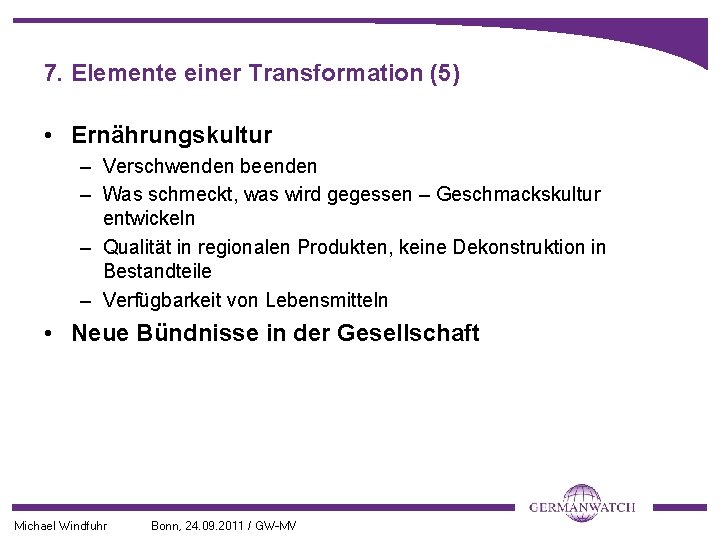 7. Elemente einer Transformation (5)

• Ernährungskultur
– Verschwenden beenden
– Was schmeckt, was wird gegessen – Geschmackskultur entwickeln
– Qualität in regionalen Produkten, keine Dekonstruktion in Bestandteile
– Verfügbarkeit von Lebensmitteln

• Neue Bündnisse in der Gesellschaft

GERMANWATCH

Michael Windfuhr Bonn, 24.09.2011 / GW-MV